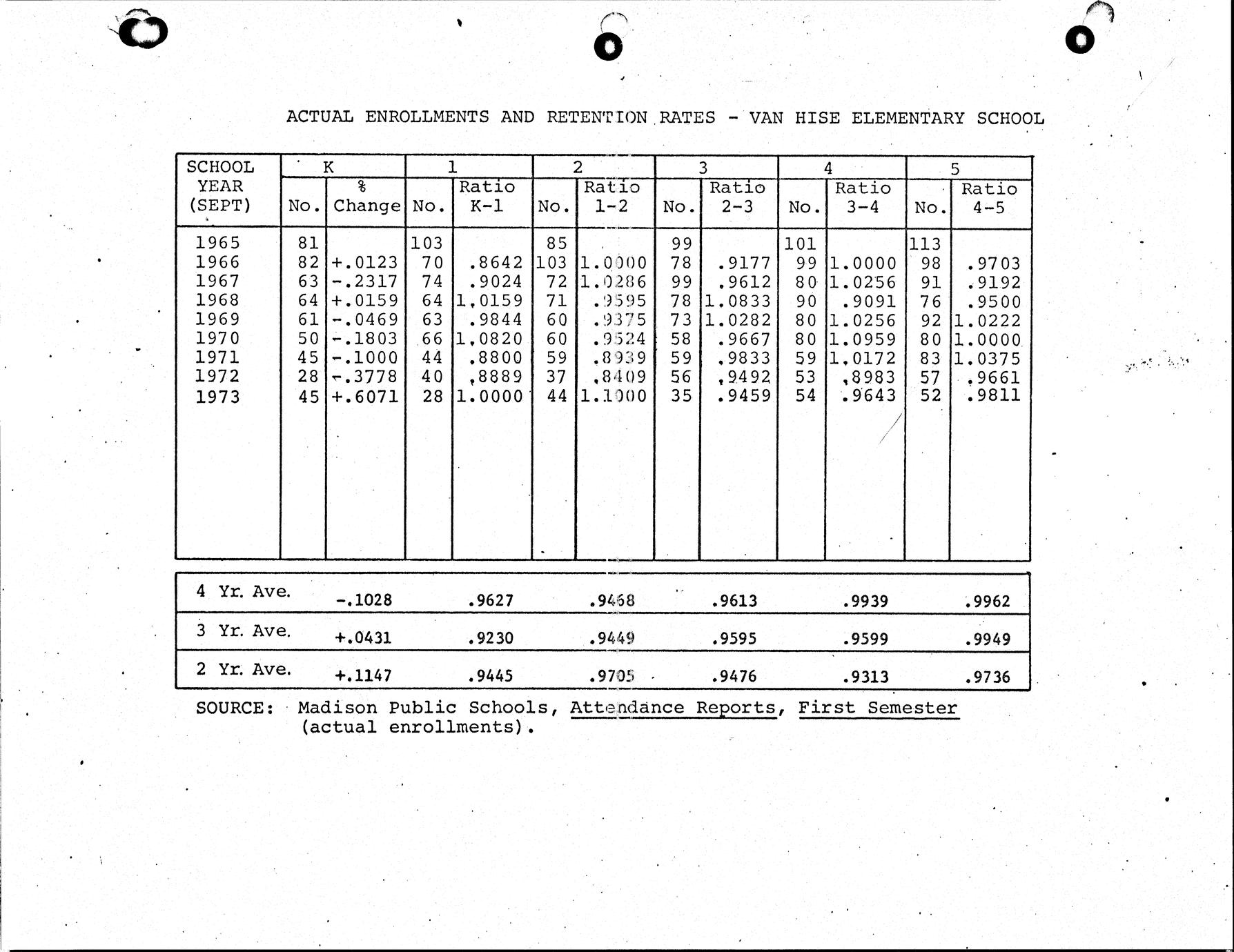 ACTUAL ENROLLMENTS AND RETENTION RATES - VAN HISE ELEMENTARY SCHOOL

| SCHOOL YEAR (SEPT) | K No. | K % Change | 1 No. | 1 Ratio K-1 | 2 No. | 2 Ratio 1-2 | 3 No. | 3 Ratio 2-3 | 4 No. | 4 Ratio 3-4 | 5 No. | 5 Ratio 4-5 |
|---|---|---|---|---|---|---|---|---|---|---|---|---|
| 1965 | 81 | | 103 | | 85 | | 99 | | 101 | | 113 | |
| 1966 | 82 | +.0123 | 70 | .8642 | 103 | 1.0000 | 78 | .9177 | 99 | 1.0000 | 98 | .9703 |
| 1967 | 63 | -.2317 | 74 | .9024 | 72 | 1.0286 | 99 | .9612 | 80 | 1.0256 | 91 | .9192 |
| 1968 | 64 | +.0159 | 64 | 1.0159 | 71 | .9595 | 78 | 1.0833 | 90 | .9091 | 76 | .9500 |
| 1969 | 61 | -.0469 | 63 | .9844 | 60 | .9375 | 73 | 1.0282 | 80 | 1.0256 | 92 | 1.0222 |
| 1970 | 50 | -.1803 | 66 | 1.0820 | 60 | .9524 | 58 | .9667 | 80 | 1.0959 | 80 | 1.0000 |
| 1971 | 45 | -.1000 | 44 | .8800 | 59 | .8939 | 59 | .9833 | 59 | 1.0172 | 83 | 1.0375 |
| 1972 | 28 | -.3778 | 40 | .8889 | 37 | .8409 | 56 | .9492 | 53 | .8983 | 57 | .9661 |
| 1973 | 45 | +.6071 | 28 | 1.0000 | 44 | 1.1000 | 35 | .9459 | 54 | .9643 | 52 | .9811 |

| | | | | | | |
|---|---|---|---|---|---|---|
| 4 Yr. Ave. | -.1028 | .9627 | .9468 | .9613 | .9939 | .9962 |
| 3 Yr. Ave. | +.0431 | .9230 | .9449 | .9595 | .9599 | .9949 |
| 2 Yr. Ave. | +.1147 | .9445 | .9705 | .9476 | .9313 | .9736 |

SOURCE: Madison Public Schools, Attendance Reports, First Semester (actual enrollments).